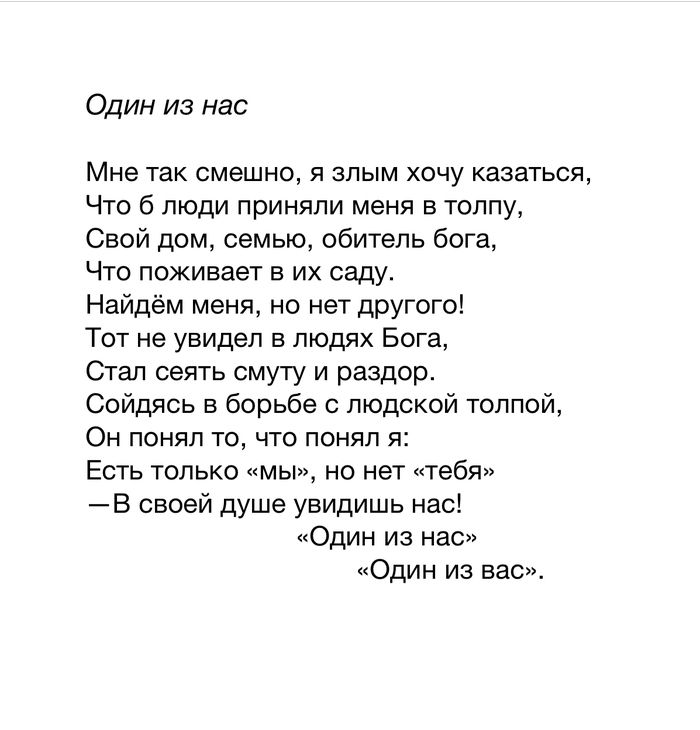 Один из нас

Мне так смешно, я злым хочу казаться,
Что б люди приняли меня в толпу,
Свой дом, семью, обитель бога,
Что поживает в их саду.
Найдём меня, но нет другого!
Тот не увидел в людях Бога,
Стал сеять смуту и раздор.
Сойдясь в борьбе с людской толпой,
Он понял то, что понял я:
Есть только «мы», но нет «тебя»
—В своей душе увидишь нас!
«Один из нас»
«Один из вас».